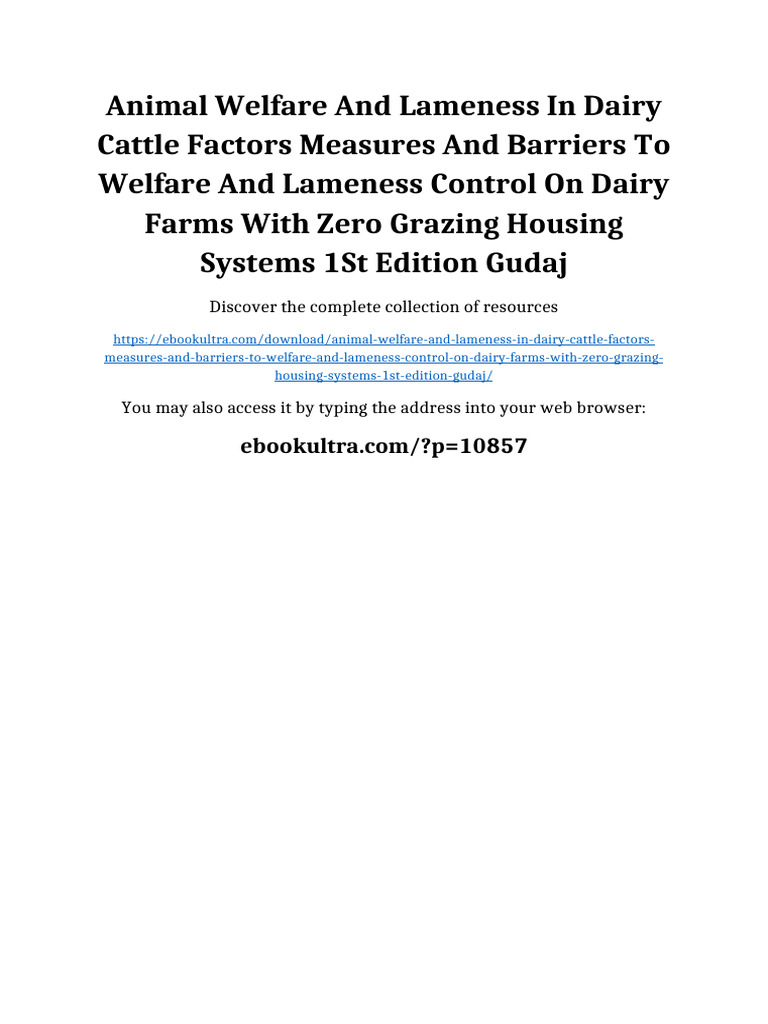 Animal Welfare And Lameness In Dairy Cattle Factors Measures And Barriers To Welfare And Lameness Control On Dairy Farms With Zero Grazing Housing Systems 1St Edition Gudaj

Discover the complete collection of resources

https://ebookultra.com/download/animal-welfare-and-lameness-in-dairy-cattle-factors-measures-and-barriers-to-welfare-and-lameness-control-on-dairy-farms-with-zero-grazing-housing-systems-1st-edition-gudaj/

You may also access it by typing the address into your web browser:

ebookultra.com/?p=10857